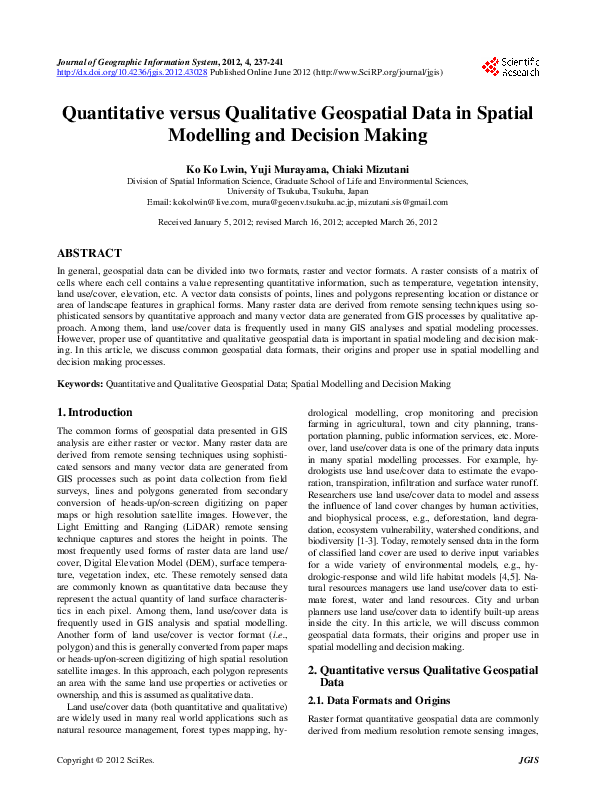 Journal of Geographic Information System, 2012, 4, 237-241
http://dx.doi.org/10.4236/jgis.2012.43028 Published Online June 2012 (http://www.SciRP.org/journal/jgis)

Scientific Research

Quantitative versus Qualitative Geospatial Data in Spatial Modelling and Decision Making

Ko Ko Lwin, Yuji Murayama, Chiaki Mizutani
Division of Spatial Information Science, Graduate School of Life and Environmental Sciences, University of Tsukuba, Tsukuba, Japan
Email: kokolwin@live.com, mura@geoenv.tsukuba.ac.jp, mizutani.sis@gmail.com

Received January 5, 2012; revised March 16, 2012; accepted March 26, 2012

ABSTRACT

In general, geospatial data can be divided into two formats, raster and vector formats. A raster consists of a matrix of cells where each cell contains a value representing quantitative information, such as temperature, vegetation intensity, land use/cover, elevation, etc. A vector data consists of points, lines and polygons representing location or distance or area of landscape features in graphical forms. Many raster data are derived from remote sensing techniques using sophisticated sensors by quantitative approach and many vector data are generated from GIS processes by qualitative approach. Among them, land use/cover data is frequently used in many GIS analyses and spatial modeling processes. However, proper use of quantitative and qualitative geospatial data is important in spatial modeling and decision making. In this article, we discuss common geospatial data formats, their origins and proper use in spatial modelling and decision making processes.

Keywords: Quantitative and Qualitative Geospatial Data; Spatial Modelling and Decision Making

1. Introduction

The common forms of geospatial data presented in GIS analysis are either raster or vector. Many raster data are derived from remote sensing techniques using sophisticated sensors and many vector data are generated from GIS processes such as point data collection from field surveys, lines and polygons generated from secondary conversion of heads-up/on-screen digitizing on paper maps or high resolution satellite images. However, the Light Emitting and Ranging (LiDAR) remote sensing technique captures and stores the height in points. The most frequently used forms of raster data are land use/cover, Digital Elevation Model (DEM), surface temperature, vegetation index, etc. These remotely sensed data are commonly known as quantitative data because they represent the actual quantity of land surface characteristics in each pixel. Among them, land use/cover data is frequently used in GIS analysis and spatial modelling. Another form of land use/cover is vector format (i.e., polygon) and this is generally converted from paper maps or heads-up/on-screen digitizing of high spatial resolution satellite images. In this approach, each polygon represents an area with the same land use properties or activeties or ownership, and this is assumed as qualitative data.

Land use/cover data (both quantitative and qualitative) are widely used in many real world applications such as natural resource management, forest types mapping, hydrological modelling, crop monitoring and precision farming in agricultural, town and city planning, transportation planning, public information services, etc. Moreover, land use/cover data is one of the primary data inputs in many spatial modelling processes. For example, hydrologists use land use/cover data to estimate the evaporation, transpiration, infiltration and surface water runoff. Researchers use land use/cover data to model and assess the influence of land cover changes by human activities, and biophysical process, e.g., deforestation, land degradation, ecosystem vulnerability, watershed conditions, and biodiversity [1-3]. Today, remotely sensed data in the form of classified land cover are used to derive input variables for a wide variety of environmental models, e.g., hydrologic-response and wild life habitat models [4,5]. Natural resources managers use land use/cover data to estimate forest, water and land resources. City and urban planners use land use/cover data to identify built-up areas inside the city. In this article, we will discuss common geospatial data formats, their origins and proper use in spatial modelling and decision making.

2. Quantitative versus Qualitative Geospatial Data

2.1. Data Formats and Origins

Raster format quantitative geospatial data are commonly derived from medium resolution remote sensing images,

Copyright © 2012 SciRes.
JGIS